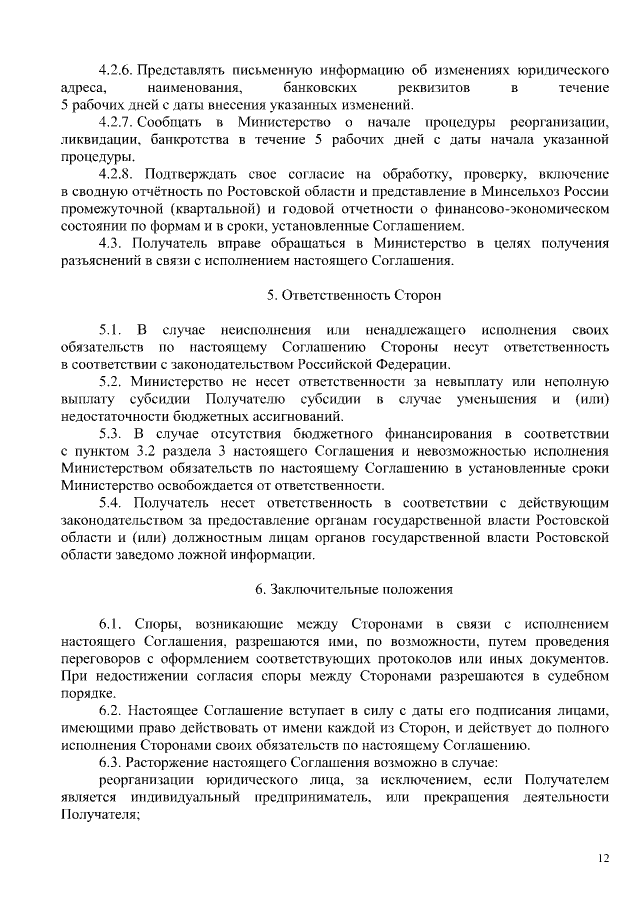 4.2.6. Представлять письменную информацию об изменениях юридического адреса, наименования, банковских реквизитов в течение 5 рабочих дней с даты внесения указанных изменений.

4.2.7. Сообщать в Министерство о начале процедуры реорганизации, ликвидации, банкротства в течение 5 рабочих дней с даты начала указанной процедуры.

4.2.8. Подтверждать свое согласие на обработку, проверку, включение в сводную отчётность по Ростовской области и представление в Минсельхоз России промежуточной (квартальной) и годовой отчетности о финансово-экономическом состоянии по формам и в сроки, установленные Соглашением.

4.3. Получатель вправе обращаться в Министерство в целях получения разъяснений в связи с исполнением настоящего Соглашения.

5. Ответственность Сторон

5.1. В случае неисполнения или ненадлежащего исполнения своих обязательств по настоящему Соглашению Стороны несут ответственность в соответствии с законодательством Российской Федерации.

5.2. Министерство не несет ответственности за невыплату или неполную выплату субсидии Получателю субсидии в случае уменьшения и (или) недостаточности бюджетных ассигнований.

5.3. В случае отсутствия бюджетного финансирования в соответствии с пунктом 3.2 раздела 3 настоящего Соглашения и невозможностью исполнения Министерством обязательств по настоящему Соглашению в установленные сроки Министерство освобождается от ответственности.

5.4. Получатель несет ответственность в соответствии с действующим законодательством за предоставление органам государственной власти Ростовской области и (или) должностным лицам органов государственной власти Ростовской области заведомо ложной информации.

6. Заключительные положения

6.1. Споры, возникающие между Сторонами в связи с исполнением настоящего Соглашения, разрешаются ими, по возможности, путем проведения переговоров с оформлением соответствующих протоколов или иных документов. При недостижении согласия споры между Сторонами разрешаются в судебном порядке.

6.2. Настоящее Соглашение вступает в силу с даты его подписания лицами, имеющими право действовать от имени каждой из Сторон, и действует до полного исполнения Сторонами своих обязательств по настоящему Соглашению.

6.3. Расторжение настоящего Соглашения возможно в случае:

реорганизации юридического лица, за исключением, если Получателем является индивидуальный предприниматель, или прекращения деятельности Получателя;

12